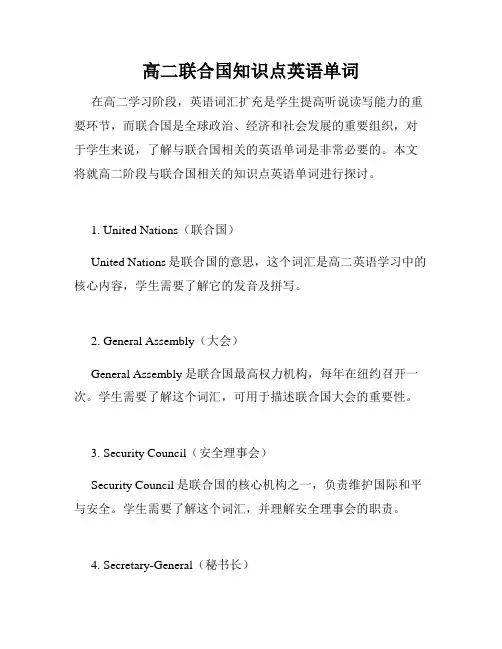 高二联合国知识点英语单词

在高二学习阶段，英语词汇扩充是学生提高听说读写能力的重要环节，而联合国是全球政治、经济和社会发展的重要组织，对于学生来说，了解与联合国相关的英语单词是非常必要的。本文将就高二阶段与联合国相关的知识点英语单词进行探讨。

1. United Nations（联合国）

United Nations 是联合国的意思，这个词汇是高二英语学习中的核心内容，学生需要了解它的发音及拼写。

2. General Assembly（大会）

General Assembly 是联合国最高权力机构，每年在纽约召开一次。学生需要了解这个词汇，可用于描述联合国大会的重要性。

3. Security Council（安全理事会）

Security Council 是联合国的核心机构之一，负责维护国际和平与安全。学生需要了解这个词汇，并理解安全理事会的职责。

4. Secretary-General（秘书长）